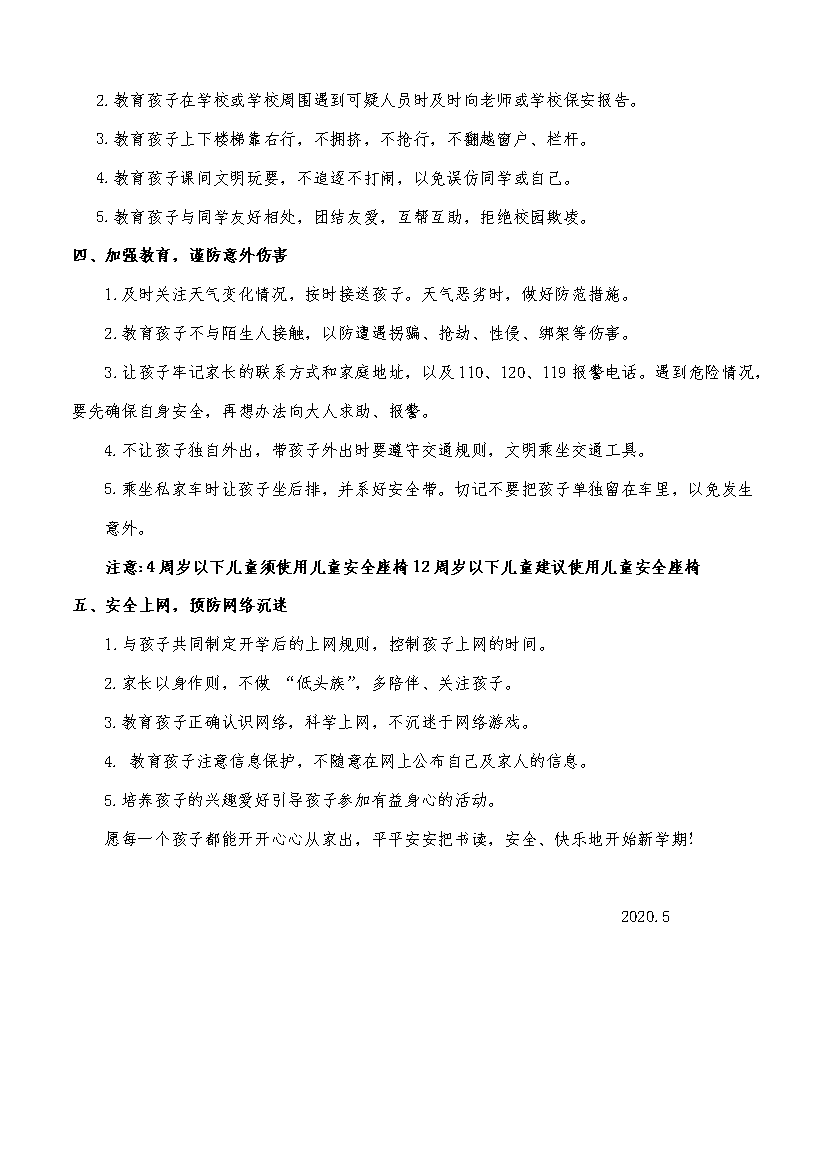 2.教育孩子在学校或学校周围遇到可疑人员时及时向老师或学校保安报告。

3.教育孩子上下楼梯靠右行，不拥挤，不抢行，不翻越窗户、栏杆。

4.教育孩子课间文明玩耍，不追逐不打闹，以免误伤同学或自己。

5.教育孩子与同学友好相处，团结友爱，互帮互助，拒绝校园欺凌。

四、加强教育，谨防意外伤害

1.及时关注天气变化情况，按时接送孩子。天气恶劣时，做好防范措施。

2.教育孩子不与陌生人接触，以防遭遇拐骗、抢劫、性侵、绑架等伤害。

3.让孩子牢记家长的联系方式和家庭地址，以及110、120、119报警电话。遇到危险情况，要先确保自身安全，再想办法向大人求助、报警。

4.不让孩子独自外出，带孩子外出时要遵守交通规则，文明乘坐交通工具。

5.乘坐私家车时让孩子坐后排，并系好安全带。切记不要把孩子单独留在车里，以免发生意外。

注意:4周岁以下儿童须使用儿童安全座椅12周岁以下儿童建议使用儿童安全座椅

五、安全上网，预防网络沉迷

1.与孩子共同制定开学后的上网规则，控制孩子上网的时间。

2.家长以身作则，不做 “低头族”，多陪伴、关注孩子。

3.教育孩子正确认识网络，科学上网，不沉迷于网络游戏。

4. 教育孩子注意信息保护，不随意在网上公布自己及家人的信息。

5.培养孩子的兴趣爱好引导孩子参加有益身心的活动。

愿每一个孩子都能开开心心从家出，平平安安把书读，安全、快乐地开始新学期!

2020.5